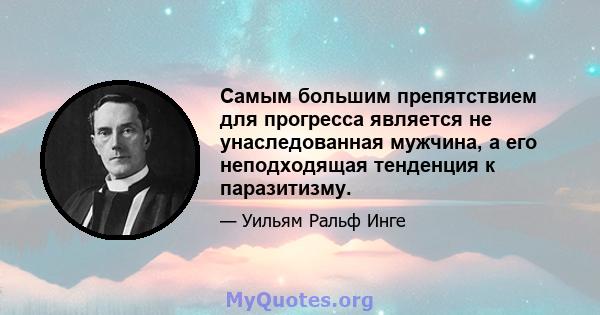 Самым большим препятствием для прогресса является не унаследованная мужчина, а его неподходящая тенденция к паразитизму.

— Уильям Ральф Инге

MyQuotes.org